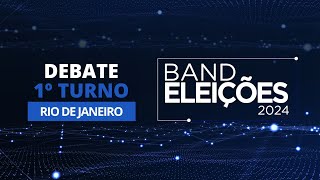 DEBATE
1º TURNO
RIO DE JANEIRO

BAND
ELEIÇÕES
2024